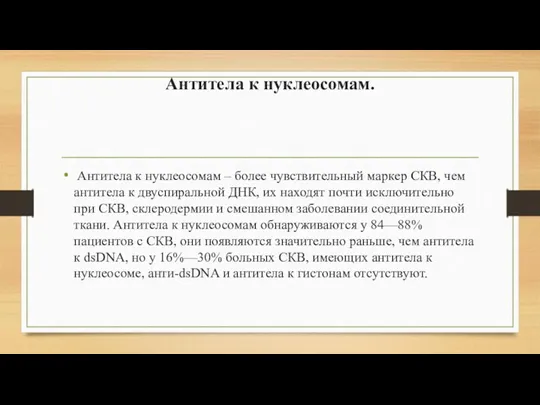 Антитела к нуклеосомам.

• Антитела к нуклеосомам – более чувствительный маркер СКВ, чем антитела к двуспиральной ДНК, их находят почти исключительно при СКВ, склеродермии и смешанном заболевании соединительной ткани. Антитела к нуклеосомам обнаруживаются у 84—88% пациентов с СКВ, они появляются значительно раньше, чем антитела к dsDNA, но у 16%—30% больных СКВ, имеющих антитела к нуклеосоме, анти-dsDNA и антитела к гистонам отсутствуют.